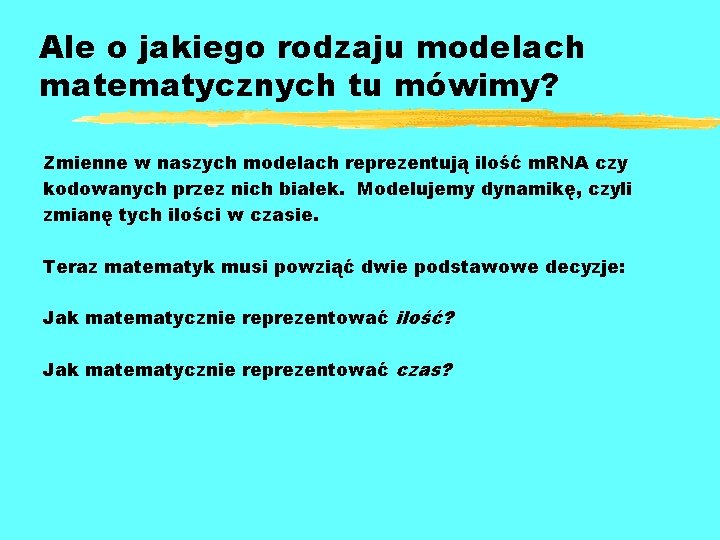 Ale o jakiego rodzaju modelach matematycznych tu mówimy?

Zmienne w naszych modelach reprezentują ilość mRNA czy kodowanych przez nich białek. Modelujemy dynamikę, czyli zmianę tych ilości w czasie.

Teraz matematyk musi powziąć dwie podstawowe decyzje:

Jak matematycznie reprezentować ilość?

Jak matematycznie reprezentować czas?